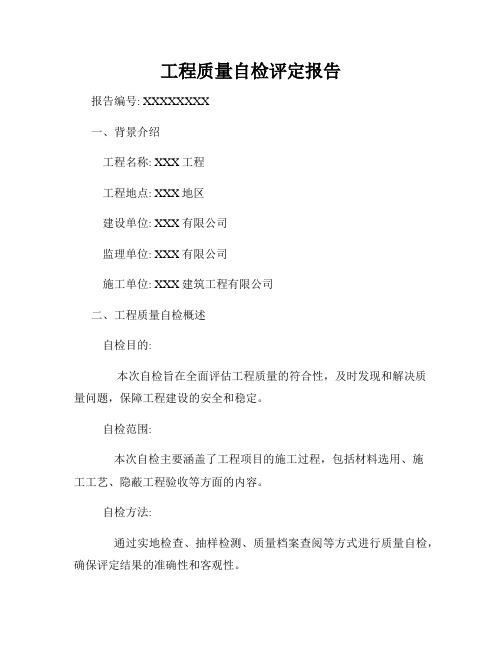 工程质量自检评定报告

报告编号: XXXXXXXXX

一、背景介绍

工程名称: XXX 工程

工程地点: XXX 地区

建设单位: XXX 有限公司

监理单位: XXX 有限公司

施工单位: XXX 建筑工程有限公司

二、工程质量自检概述

自检目的:

本次自检旨在全面评估工程质量的符合性，及时发现和解决质量问题，保障工程建设的安全和稳定。

自检范围:

本次自检主要涵盖了工程项目的施工过程，包括材料选用、施工工艺、隐蔽工程验收等方面的内容。

自检方法:

通过实地检查、抽样检测、质量档案查阅等方式进行质量自检，确保评定结果的准确性和客观性。